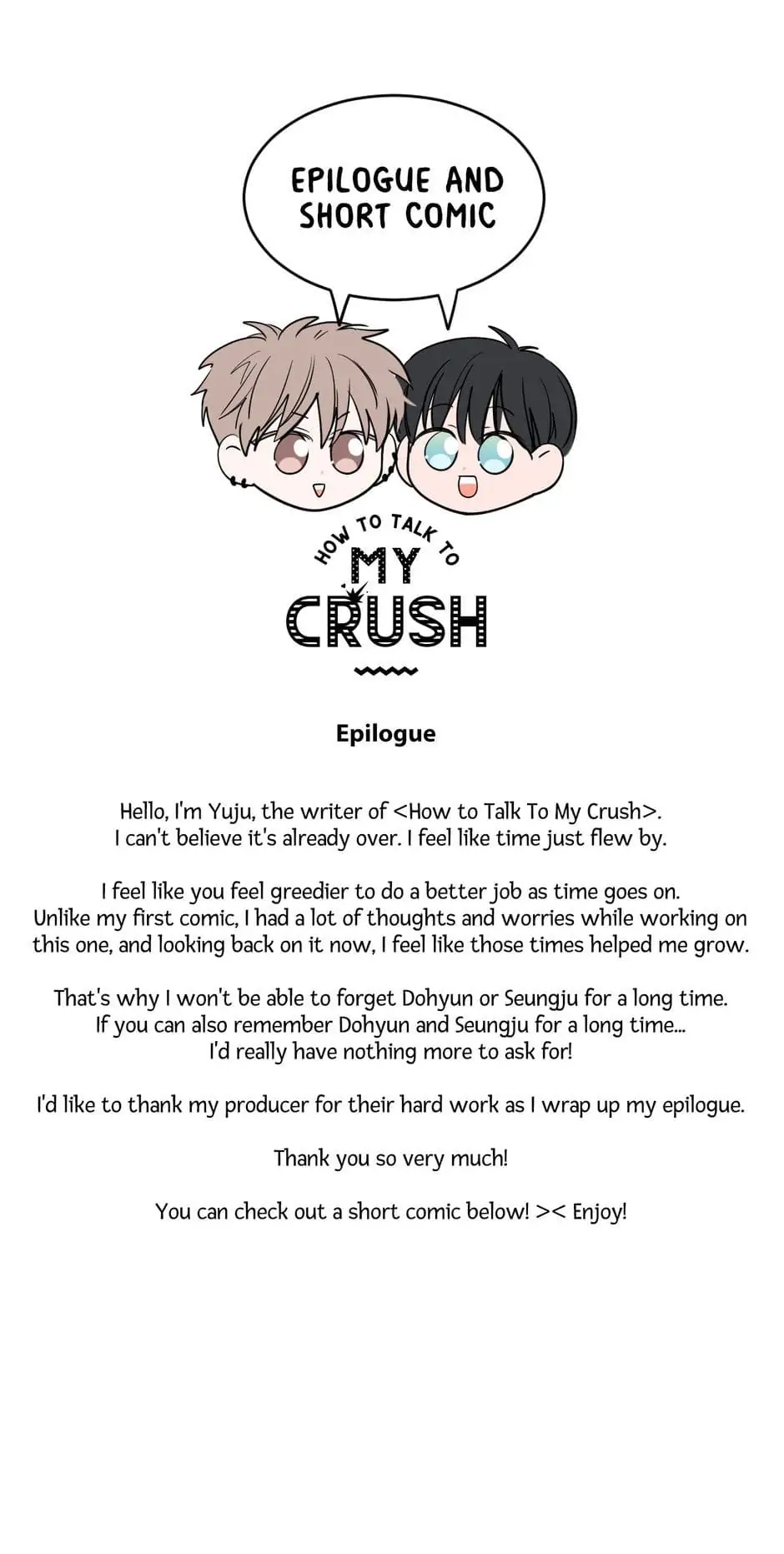 EPILOGUE AND SHORT COMIC

HOW TO TALK TO
MY
CRUSH

Epilogue

Hello, I'm Yuju, the writer of <How to Talk To My Crush>. I can't believe it's already over. I feel like time just flew by.

I feel like you feel greedier to do a better job as time goes on. Unlike my first comic, I had a lot of thoughts and worries while working on this one, and looking back on it now, I feel like those times helped me grow.

That's why I won't be able to forget Dohyun or Seungju for a long time. If you can also remember Dohyun and Seungju for a long time... I'd really have nothing more to ask for!

I'd like to thank my producer for their hard work as I wrap up my epilogue.

Thank you so very much!

You can check out a short comic below! >< Enjoy!